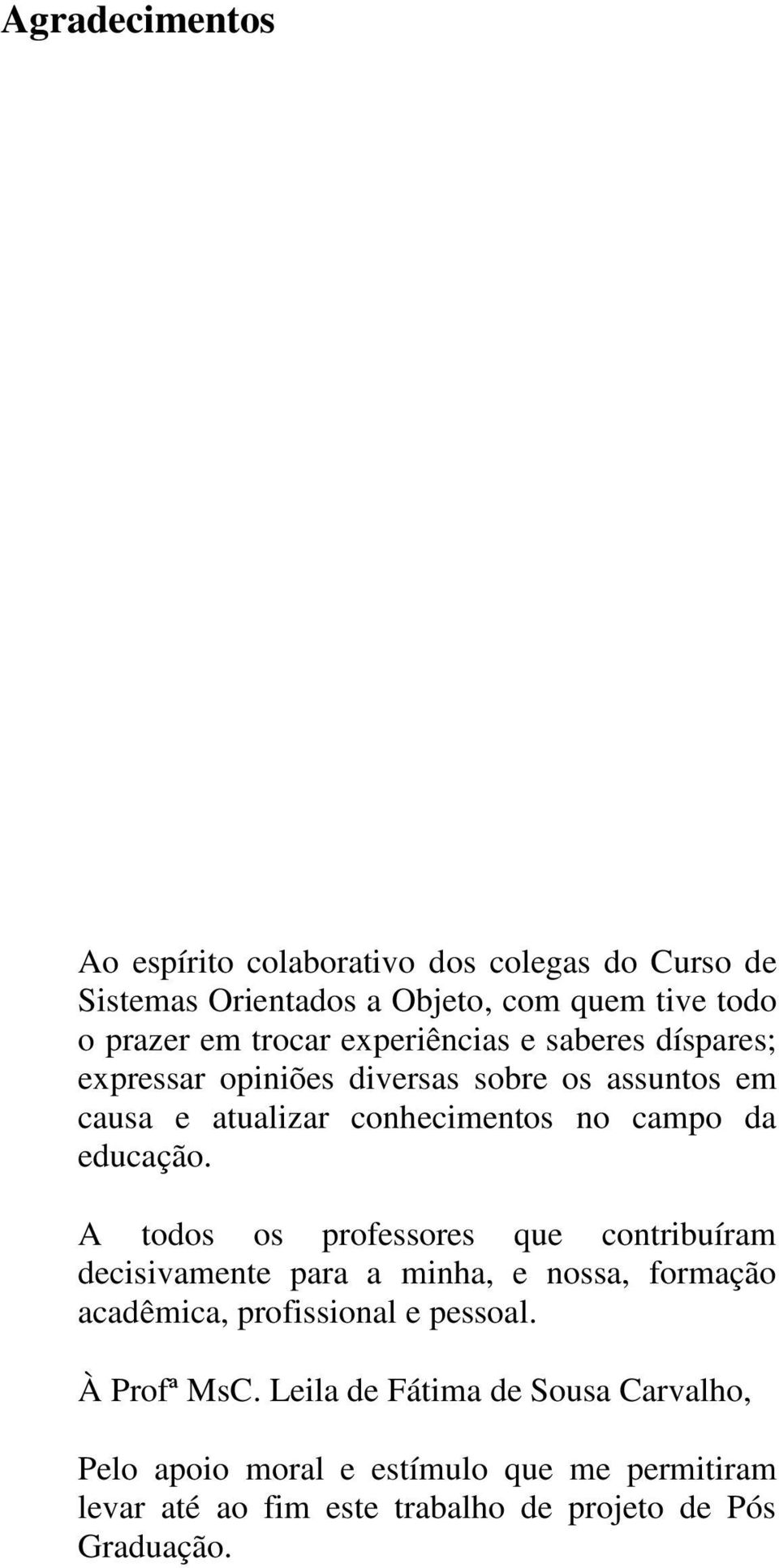 Agradecimentos

Ao espírito colaborativo dos colegas do Curso de Sistemas Orientados a Objeto, com quem tive todo o prazer em trocar experiências e saberes díspares; expressar opiniões diversas sobre os assuntos em causa e atualizar conhecimentos no campo da educação.

A todos os professores que contribuíram decisivamente para a minha, e nossa, formação acadêmica, profissional e pessoal.

À Profª MsC. Leila de Fátima de Sousa Carvalho,

Pelo apoio moral e estímulo que me permitiram levar até ao fim este trabalho de projeto de Pós Graduação.